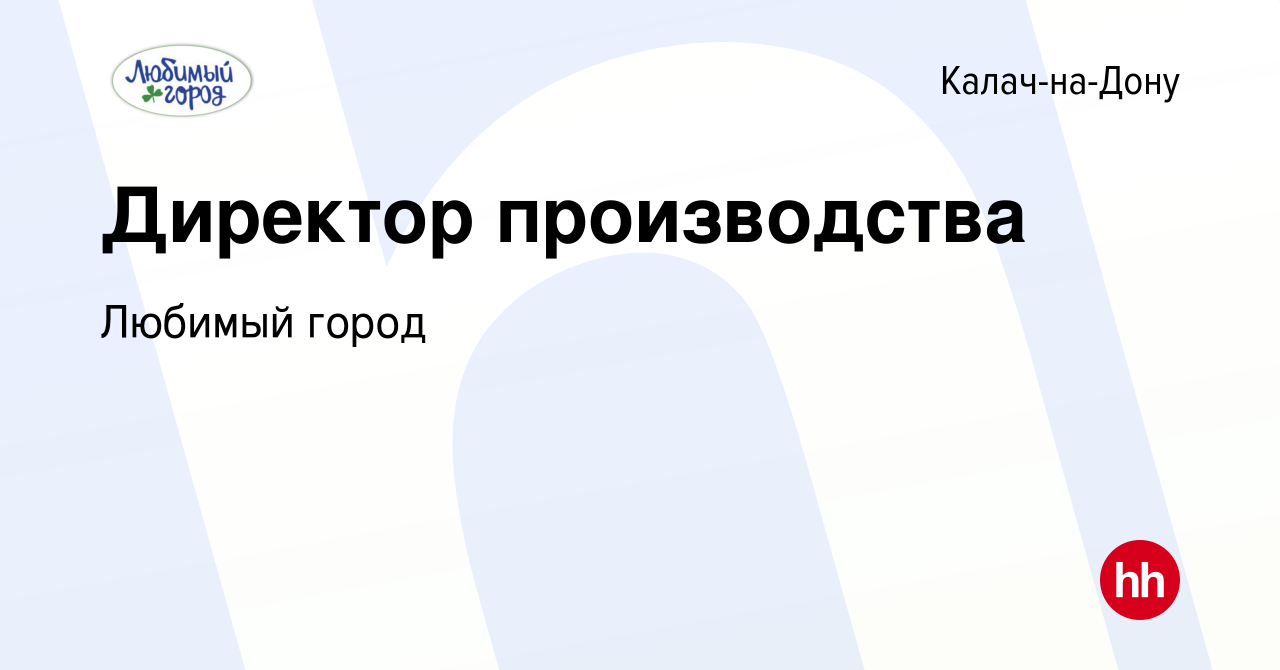 Любимый город

Калач-на-Дону

Директор производства

Любимый город

hh